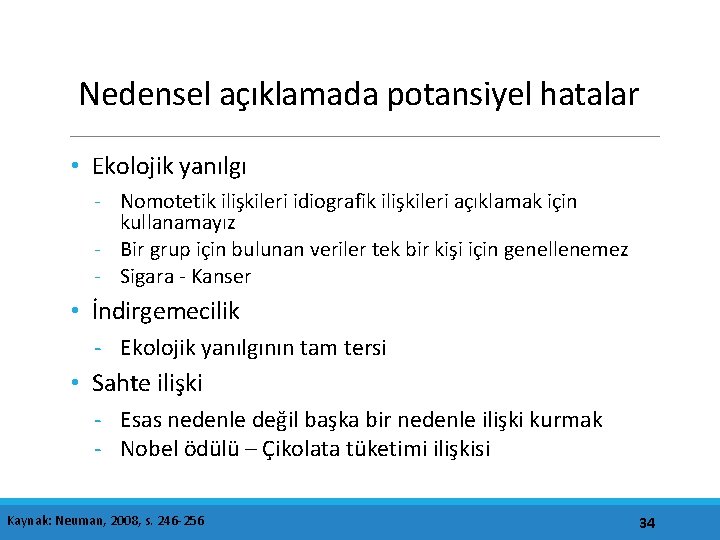 Nedensel açıklamada potansiyel hatalar

• Ekolojik yanılgı
- Nomotetik ilişkileri idiografik ilişkileri açıklamak için kullanamayız
- Bir grup için bulunan veriler tek bir kişi için genellenemez
- Sigara - Kanser

• İndirgemecilik
- Ekolojik yanılgının tam tersi

• Sahte ilişki
- Esas nedenle değil başka bir nedenle ilişki kurmak
- Nobel ödülü – Çikolata tüketimi ilişkisi

Kaynak: Neuman, 2008, s. 246-256

34